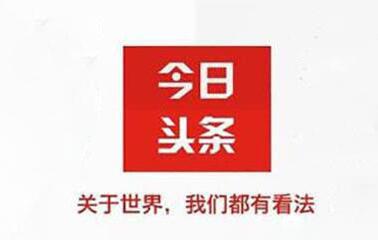 今日
头条

关于世界，我们都有看法